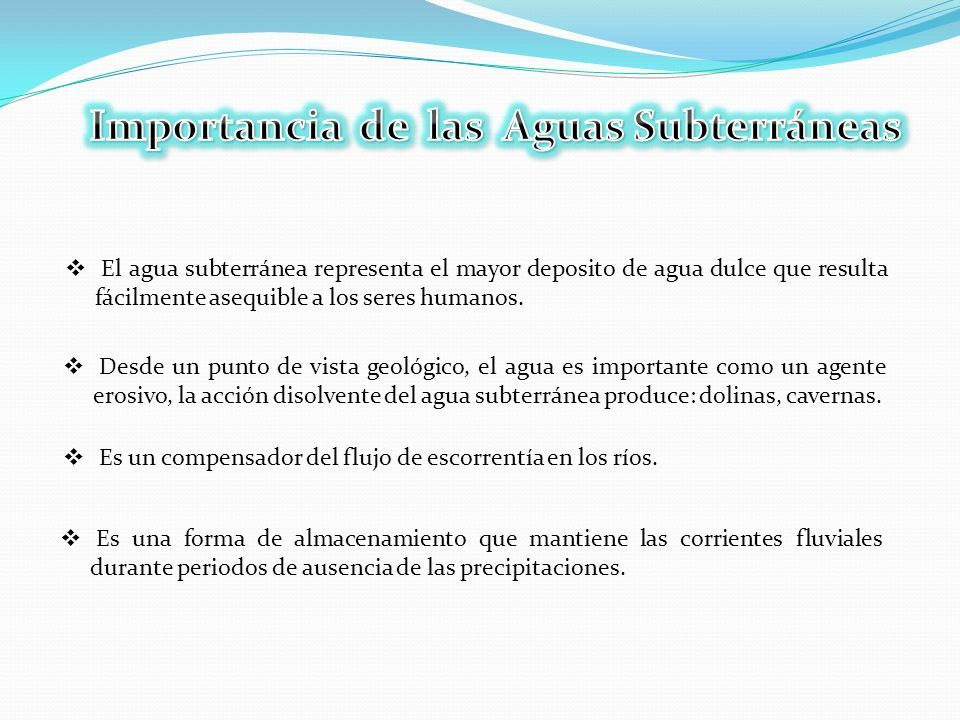 Importancia de las Aguas Subterráneas

❖ El agua subterránea representa el mayor deposito de agua dulce que resulta fácilmente asequible a los seres humanos.

❖ Desde un punto de vista geológico, el agua es importante como un agente erosivo, la acción disolvente del agua subterránea produce: dolinas, cavernas.

❖ Es un compensador del flujo de escorrentía en los ríos.

❖ Es una forma de almacenamiento que mantiene las corrientes fluviales durante periodos de ausencia de las precipitaciones.